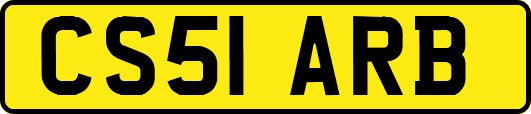 CS51 ARB